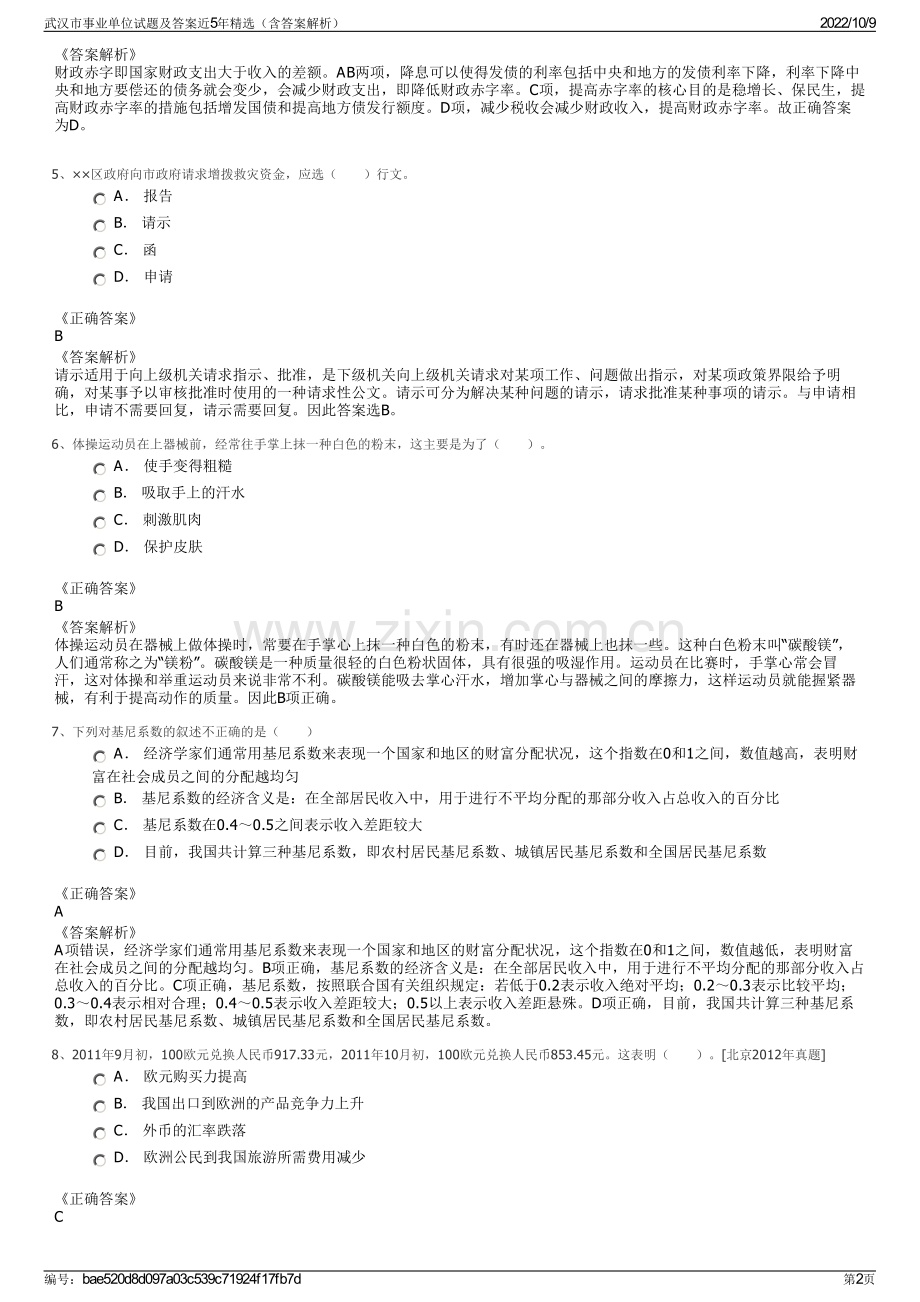 武汉市事业单位试题及答案近5年精选（含答案解析） 2022/10/9

《答案解析》
财政赤字即国家财政支出大于收入的差额。AB两项，降息可以使得发债的利率包括中央和地方的发债利率下降，利率下降中央和地方要偿还的债务就会变少，会减少财政支出，即降低财政赤字率。C项，提高赤字率的核心目的是稳增长、保民生，提高财政赤字率的措施包括增发国债和提高地方债发行额度。D项，减少税收会减少财政收入，提高财政赤字率。故正确答案为D。

5、××区政府向市政府请求增拨救灾资金，应选（ ）行文。
A． 报告
B． 请示
C． 函
D． 申请

《正确答案》
B
《答案解析》
请示适用于向上级机关请求指示、批准，是下级机关向上级机关请求对某项工作、问题做出指示，对某项政策界限给予明确，对某事予以审核批准时使用的一种请求性公文。请示可分为解决某种问题的请示，请求批准某种事项的请示。与申请相比，申请不需要回复，请示需要回复。因此答案选B。

6、体操运动员在上器械前，经常往手掌上抹一种白色的粉末，这主要是为了（ ）。
A． 使手变得粗糙
B． 吸取手上的汗水
C． 刺激肌肉
D． 保护皮肤

《正确答案》
B
《答案解析》
体操运动员在器械上做体操时，常要在手掌心上抹一种白色的粉末，有时还在器械上也抹一些。这种白色粉末叫“碳酸镁”，人们通常称之为“镁粉”。碳酸镁是一种质量很轻的白色粉状固体，具有很强的吸湿作用。运动员在比赛时，手掌心常会冒汗，这对体操和举重运动员来说非常不利。碳酸镁能吸去掌心汗水，增加掌心与器械之间的摩擦力，这样运动员就能握紧器械，有利于提高动作的质量。因此B项正确。

7、下列对基尼系数的叙述不正确的是（ ）
A． 经济学家们通常用基尼系数来表现一个国家和地区的财富分配状况，这个指数在0和1之间，数值越高，表明财富在社会成员之间的分配越均匀
B． 基尼系数的经济含义是：在全部居民收入中，用于进行不平均分配的那部分收入占总收入的百分比
C． 基尼系数在0.4～0.5之间表示收入差距较大
D． 目前，我国共计算三种基尼系数，即农村居民基尼系数、城镇居民基尼系数和全国居民基尼系数

《正确答案》
A
《答案解析》
A项错误，经济学家们通常用基尼系数来表现一个国家和地区的财富分配状况，这个指数在0和1之间，数值越低，表明财富在社会成员之间的分配越均匀。B项正确，基尼系数的经济含义是：在全部居民收入中，用于进行不平均分配的那部分收入占总收入的百分比。C项正确，基尼系数，按照联合国有关组织规定：若低于0.2表示收入绝对平均；0.2～0.3表示比较平均；0.3～0.4表示相对合理；0.4～0.5表示收入差距较大；0.5以上表示收入差距悬殊。D项正确，目前，我国共计算三种基尼系数，即农村居民基尼系数、城镇居民基尼系数和全国居民基尼系数。

8、2011年9月初，100欧元兑换人民币917.33元，2011年10月初，100欧元兑换人民币853.45元。这表明（ ）。[北京2012年真题]
A． 欧元购买力提高
B． 我国出口到欧洲的产品竞争力上升
C． 外币的汇率跌落
D． 欧洲公民到我国旅游所需费用减少

《正确答案》
C

编号：bae520d8d097a03c539c71924f17fb7d 第2页